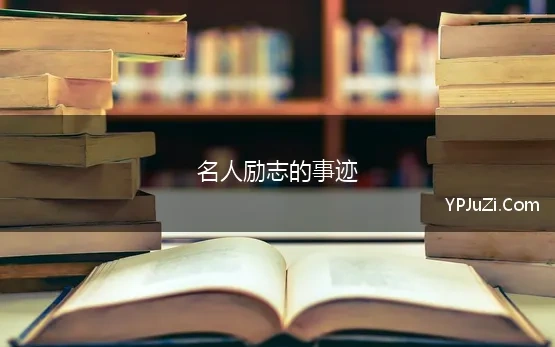 名人励志的事迹

YPJuZi.Com